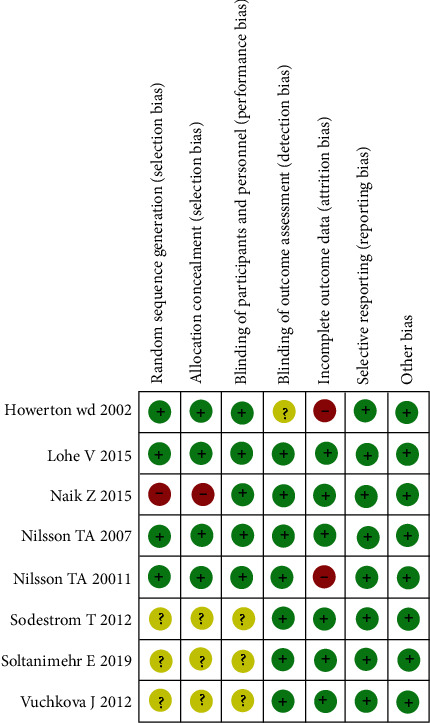 | | Random sequence generation (selection bias) | Allocation concealment (selection bias) | Blinding of participants and personnel (performance bias) | Blinding of outcome assessment (detection bias) | Incomplete outcome data (attrition bias) | Selective reporting (reporting bias) | Other bias |
|---|---|---|---|---|---|---|---|
| Howerton wd 2002 | + | + | + | ? | − | + | + |
| Lohe V 2015 | + | + | + | + | + | + | + |
| Naik Z 2015 | − | − | + | + | + | + | + |
| Nilsson TA 2007 | + | + | + | + | + | + | + |
| Nilsson TA 20011 | + | + | + | + | − | + | + |
| Sodestrom T 2012 | ? | ? | ? | + | + | + | + |
| Soltanimehr E 2019 | ? | ? | ? | + | + | + | + |
| Vuchkova J 2012 | ? | ? | ? | + | + | + | + |